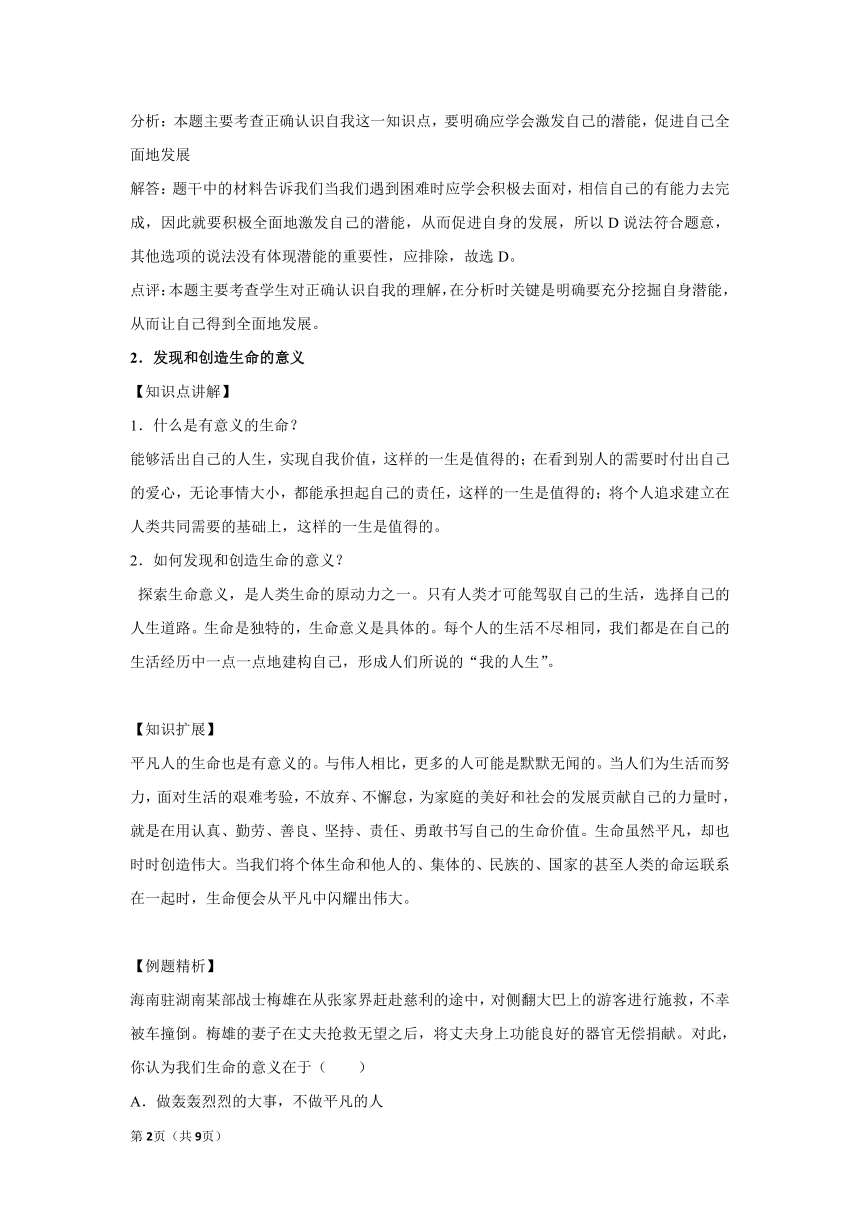 分析：本题主要考查正确认识自我这一知识点，要明确应学会激发自己的潜能，促进自己全面地发展

解答：题干中的材料告诉我们当我们遇到困难时应学会积极去面对，相信自己的有能力去完成，因此就要积极全面地激发自己的潜能，从而促进自身的发展，所以 D 说法符合题意，其他选项的说法没有体现潜能的重要性，应排除，故选 D。

点评：本题主要考查学生对正确认识自我的理解，在分析时关键是明确要充分挖掘自身潜能，从而让自己得到全面地发展。

2．发现和创造生命的意义

【知识点讲解】

1．什么是有意义的生命？

能够活出自己的人生，实现自我价值，这样的一生是值得的；在看到别人的需要时付出自己的爱心，无论事情大小，都能承担起自己的责任，这样的一生是值得的；将个人追求建立在人类共同需要的基础上，这样的一生是值得的。

2．如何发现和创造生命的意义？

探索生命意义，是人类生命的原动力之一。只有人类才可能驾驭自己的生活，选择自己的人生道路。生命是独特的，生命意义是具体的。每个人的生活不尽相同，我们都是在自己的生活经历中一点一点地建构自己，形成人们所说的“我的人生”。

【知识扩展】

平凡人的生命也是有意义的。与伟人相比，更多的人可能是默默无闻的。当人们为生活而努力，面对生活的艰难考验，不放弃、不懈怠，为家庭的美好和社会的发展贡献自己的力量时，就是在用认真、勤劳、善良、坚持、责任、勇敢书写自己的生命价值。生命虽然平凡，却也时时创造伟大。当我们将个体生命和他人的、集体的、民族的、国家的甚至人类的命运联系在一起时，生命便会从平凡中闪耀出伟大。

【例题精析】

海南驻湖南某部战士梅雄在从张家界赶赴慈利的途中，对侧翻大巴上的游客进行施救，不幸被车撞倒。梅雄的妻子在丈夫抢救无望之后，将丈夫身上功能良好的器官无偿捐献。对此，你认为我们生命的意义在于（　　）

A．做轰轰烈烈的大事，不做平凡的人

第 2页（共 9页）